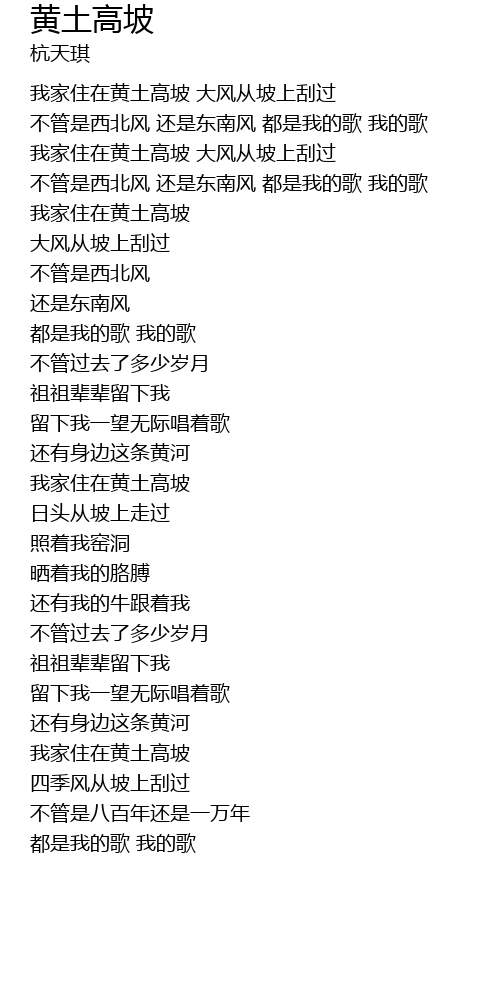 黄土高坡
杭天琪

我家住在黄土高坡 大风从坡上刮过
不管是西北风 还是东南风 都是我的歌 我的歌
我家住在黄土高坡 大风从坡上刮过
不管是西北风 还是东南风 都是我的歌 我的歌
我家住在黄土高坡
大风从坡上刮过
不管是西北风
还是东南风
都是我的歌 我的歌
不管过去了多少岁月
祖祖辈辈留下我
留下我一望无际唱着歌
还有身边这条黄河
我家住在黄土高坡
日头从坡上走过
照着我窑洞
晒着我的胳膊
还有我的牛跟着我
不管过去了多少岁月
祖祖辈辈留下我
留下我一望无际唱着歌
还有身边这条黄河
我家住在黄土高坡
四季风从坡上刮过
不管是八百年还是一万年
都是我的歌 我的歌